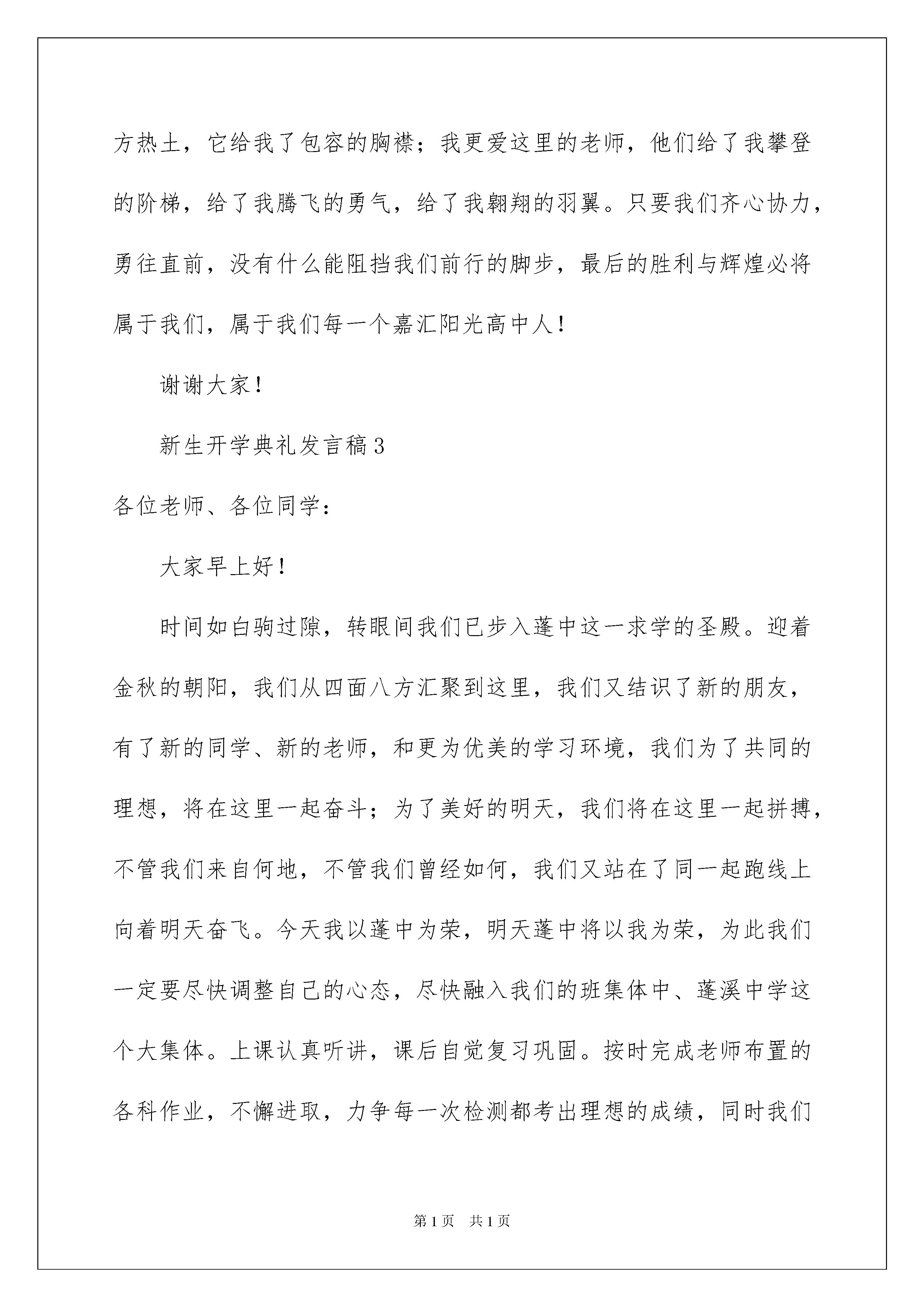 方热土，它给我了包容的胸襟；我更爱这里的老师，他们给了我攀登的阶梯，给了我腾飞的勇气，给了我翱翔的羽翼。只要我们齐心协力，勇往直前，没有什么能阻挡我们前行的脚步，最后的胜利与辉煌必将属于我们，属于我们每一个嘉汇阳光高中人！

谢谢大家！

新生开学典礼发言稿3

各位老师、各位同学：

大家早上好！

时间如白驹过隙，转眼间我们已步入蓬中这一求学的圣殿。迎着金秋的朝阳，我们从四面八方汇聚到这里，我们又结识了新的朋友，有了新的同学、新的老师，和更为优美的学习环境，我们为了共同的理想，将在这里一起奋斗；为了美好的明天，我们将在这里一起拼搏，不管我们来自何地，不管我们曾经如何，我们又站在了同一起跑线上向着明天奋飞。今天我以蓬中为荣，明天蓬中将以我为荣，为此我们一定要尽快调整自己的心态，尽快融入我们的班集体中、蓬溪中学这个大集体。上课认真听讲，课后自觉复习巩固。按时完成老师布置的各科作业，不懈进取，力争每一次检测都考出理想的成绩，同时我们

第1页 共1页